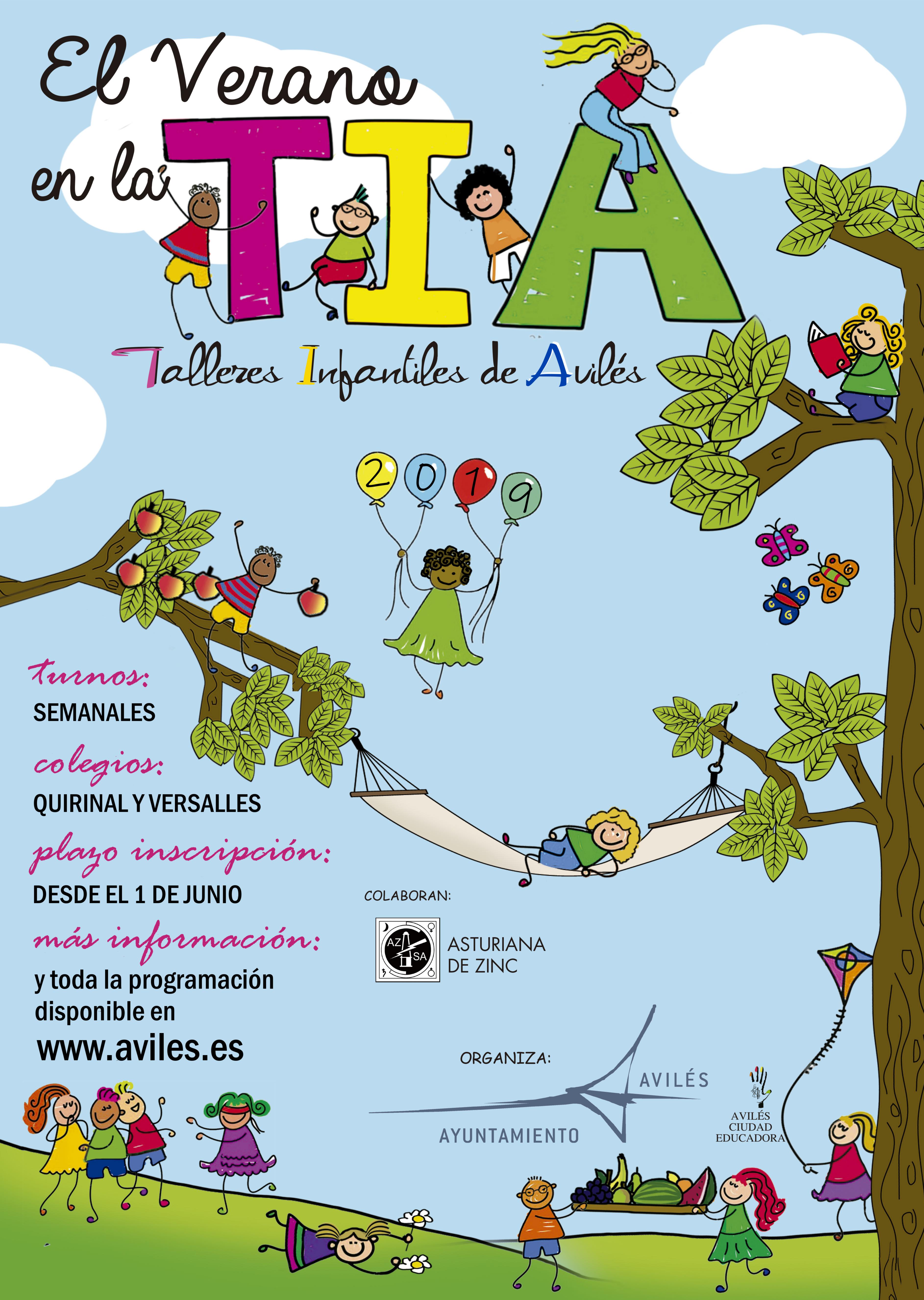 El Verano en la TIA

Talleres Infantiles de Avilés

2019

turnos:
SEMANALES

colegios:
QUIRINAL Y VERSALLES

plazo inscripción:
DESDE EL 1 DE JUNIO

más información:
y toda la programación disponible en
www.aviles.es

COLABORAN:
AZ SA
ASTURIANA DE ZINC

ORGANIZA:
AVILÉS
AYUNTAMIENTO

AVILÉS CIUDAD EDUCADORA